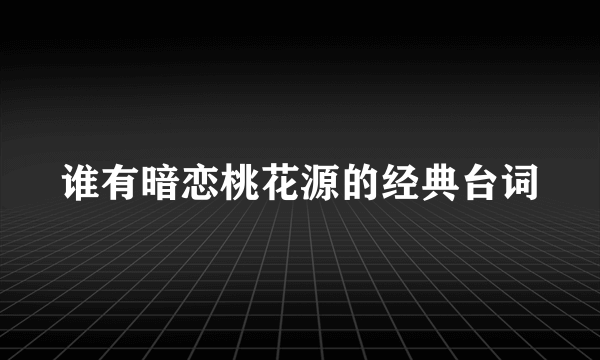 谁有暗恋桃花源的经典台词